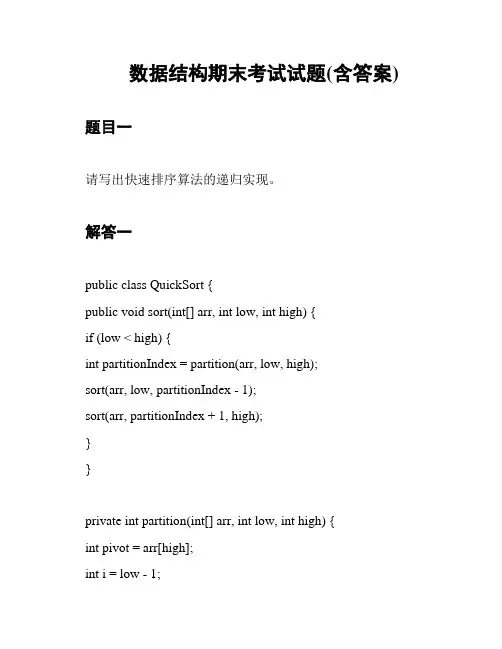 数据结构期末考试试题(含答案)

题目一

请写出快速排序算法的递归实现。

解答一

public class QuickSort {

public void sort(int[] arr, int low, int high) {

if (low < high) {

int partitionIndex = partition(arr, low, high);

sort(arr, low, partitionIndex - 1);

sort(arr, partitionIndex + 1, high);

}

}

private int partition(int[] arr, int low, int high) {

int pivot = arr[high];

int i = low - 1;